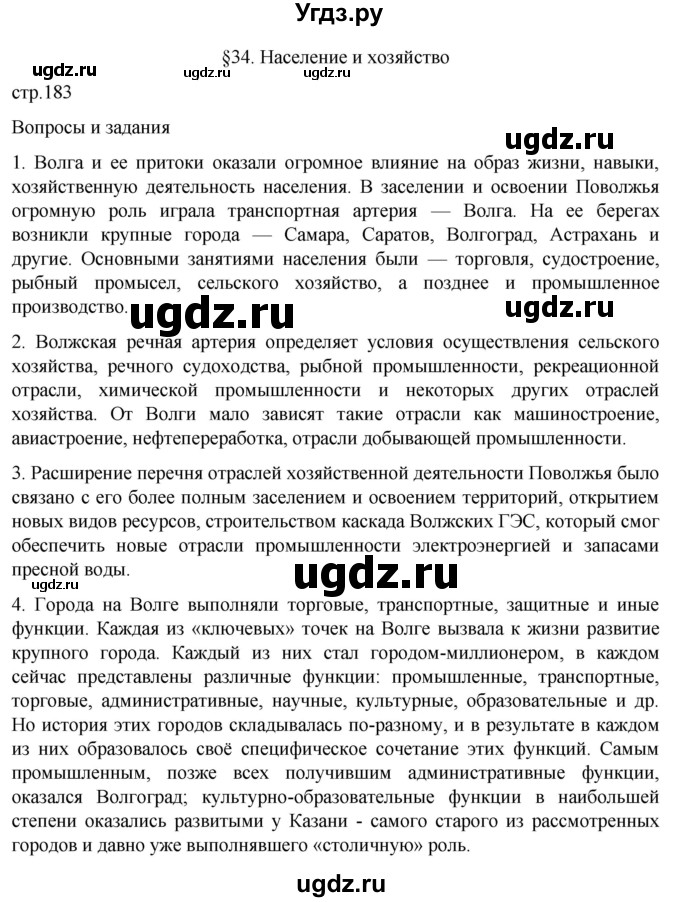 Угдз.ру

§34. Население и хозяйство

ugdz.ru ugdz.ru ugdz.ru

стр.183

Вопросы и задания

ugdz.ru

1. Волга и ее притоки оказали огромное влияние на образ жизни, навыки, хозяйственную деятельность населения. В заселении и освоении Поволжья огромную роль играла транспортная артерия — Волга. На ее берегах возникли крупные города — Самара, Саратов, Волгоград, Астрахань и другие. Основными занятиями населения были — торговля, судостроение, рыбный промысел, сельского хозяйство, а позднее и промышленное производство.

ugdz.ru ugdz.ru

2. Волжская речная артерия определяет условия осуществления сельского хозяйства, речного судоходства, рыбной промышленности, рекреационной отрасли, химической промышленности и некоторых других отраслей хозяйства. От Волги мало зависят такие отрасли как машиностроение, авиастроение, нефтепереработка, отрасли добывающей промышленности.

3. Расширение перечня отраслей хозяйственной деятельности Поволжья было связано с его более полным заселением и освоением территорий, открытием новых видов ресурсов, строительством каскада Волжских ГЭС, который смог обеспечить новые отрасли промышленности электроэнергией и запасами пресной воды.

ugdz.ru ugdz.ru

4. Города на Волге выполняли торговые, транспортные, защитные и иные функции. Каждая из «ключевых» точек на Волге вызвала к жизни развитие крупного города. Каждый из них стал городом-миллионером, в каждом сейчас представлены различные функции: промышленные, транспортные, торговые, административные, научные, культурные, образовательные и др. Но история этих городов складывалась по-разному, и в результате в каждом из них образовалось своё специфическое сочетание этих функций. Самым промышленным, позже всех получившим административные функции, оказался Волгоград; культурно-образовательные функции в наибольшей степени оказались развитыми у Казани - самого старого из рассмотренных городов и давно уже выполнявшего «столичную» роль.

ugdz.ru